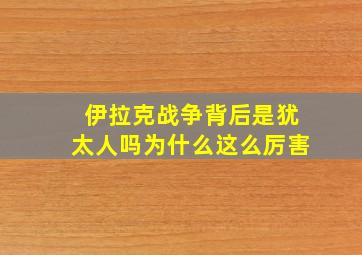 伊拉克战争背后是犹太人吗为什么这么厉害